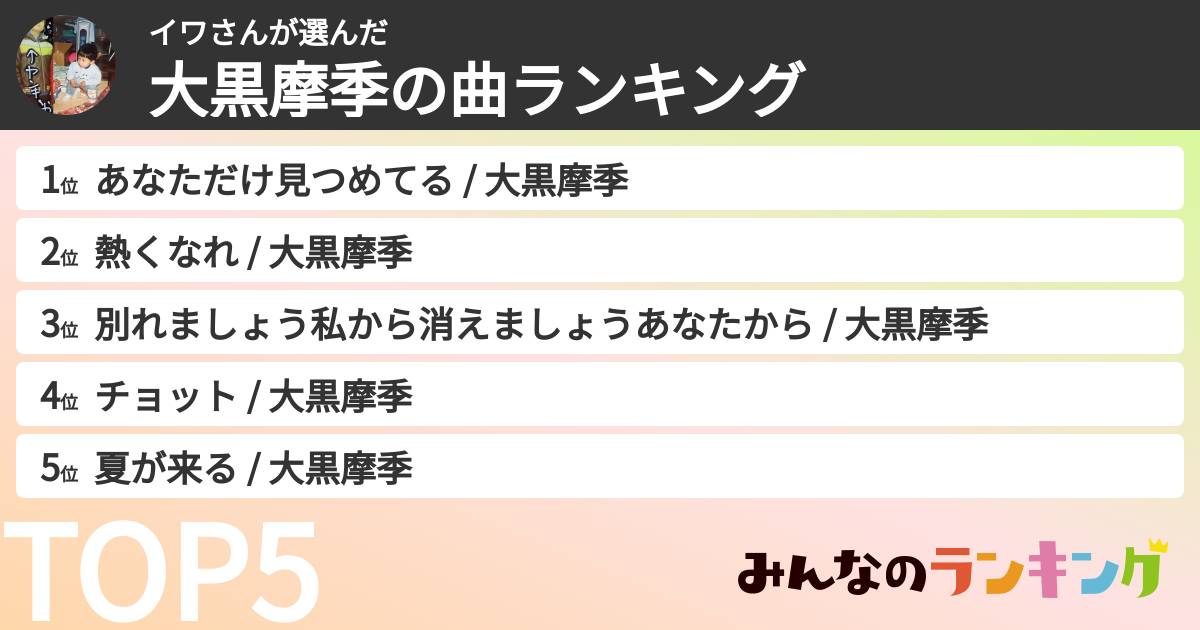 イワさんが選んだ
大黒摩季の曲ランキング

1位 あなただけ見つめてる / 大黒摩季

2位 熱くなれ / 大黒摩季

3位 別れましょう私から消えましょうあなたから / 大黒摩季

4位 チョット / 大黒摩季

5位 夏が来る / 大黒摩季

TOP5

みんなのランキング